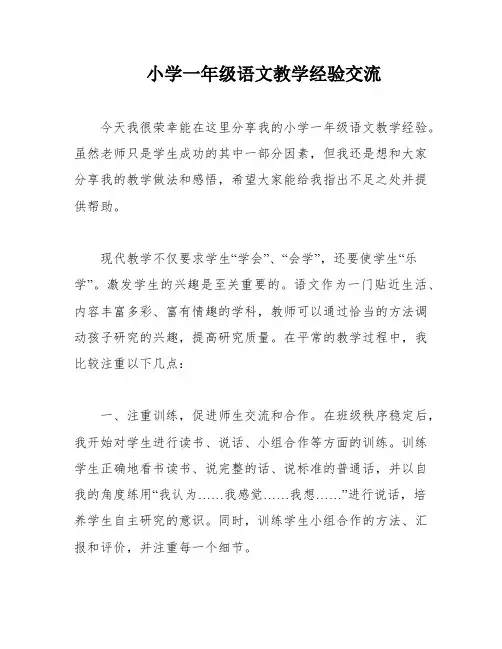 小学一年级语文教学经验交流

今天我很荣幸能在这里分享我的小学一年级语文教学经验。虽然老师只是学生成功的其中一部分因素，但我还是想和大家分享我的教学做法和感悟，希望大家能给我指出不足之处并提供帮助。

现代教学不仅要求学生“学会”、“会学”，还要使学生“乐学”。激发学生的兴趣是至关重要的。语文作为一门贴近生活、内容丰富多彩、富有情趣的学科，教师可以通过恰当的方法调动孩子研究的兴趣，提高研究质量。在平常的教学过程中，我比较注重以下几点：

一、注重训练，促进师生交流和合作。在班级秩序稳定后，我开始对学生进行读书、说话、小组合作等方面的训练。训练学生正确地看书读书、说完整的话、说标准的普通话，并以自我的角度练用“我认为……我感觉……我想……”进行说话，培养学生自主研究的意识。同时，训练学生小组合作的方法、汇报和评价，并注重每一个细节。